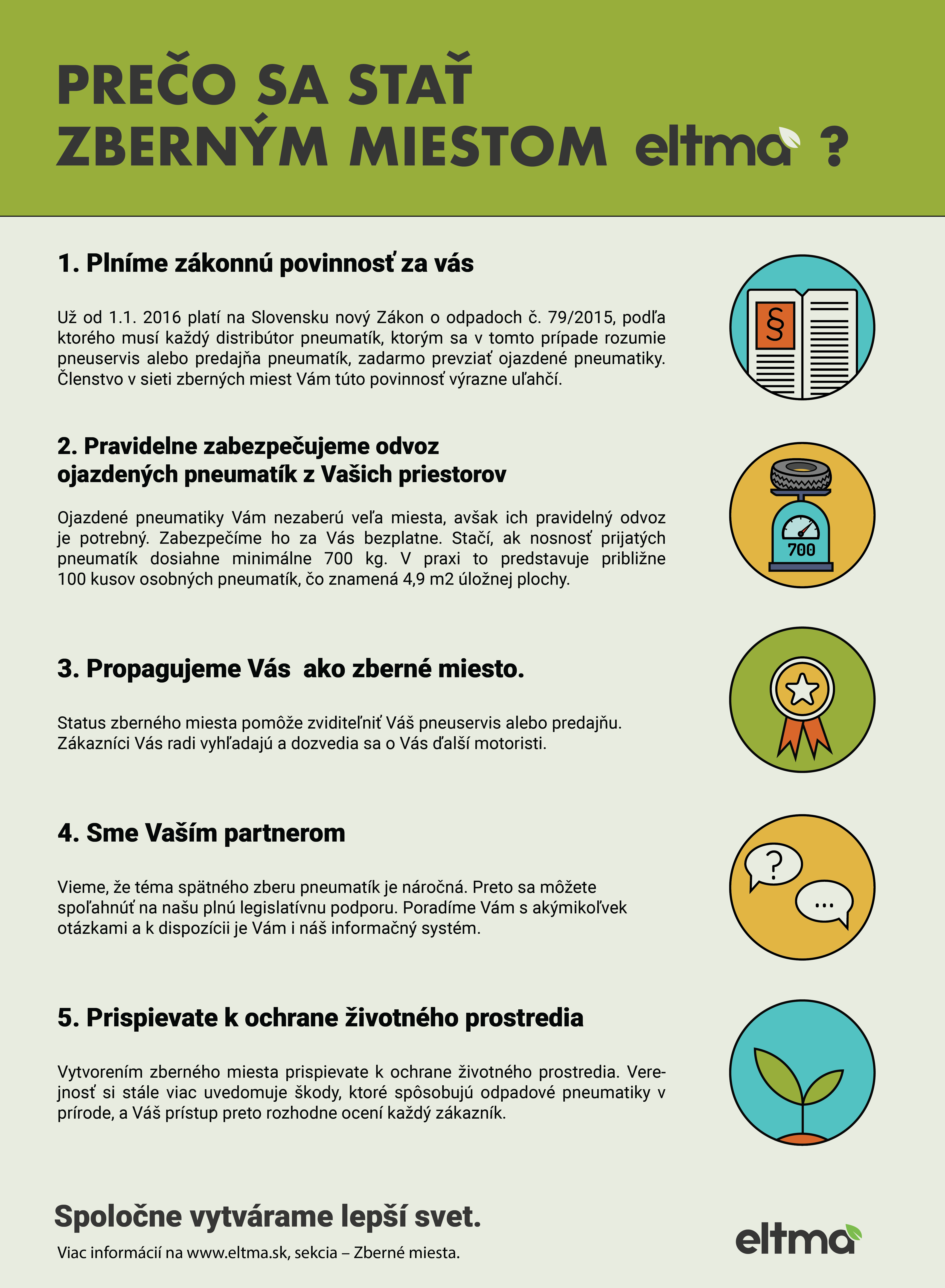 PREČO SA STAŤ ZBERNÝM MIESTOM eltma ?

1. Plníme zákonnú povinnosť za vás

Už od 1.1. 2016 platí na Slovensku nový Zákon o odpadoch č. 79/2015, podľa ktorého musí každý distribútor pneumatík, ktorým sa v tomto prípade rozumie pneuservis alebo predajňa pneumatík, zadarmo prevziať ojazdené pneumatiky. Členstvo v sieti zberných miest Vám túto povinnosť výrazne uľahčí.

§

2. Pravidelne zabezpečujeme odvoz ojazdených pneumatík z Vašich priestorov

Ojazdené pneumatiky Vám nezaberú veľa miesta, avšak ich pravidelný odvoz je potrebný. Zabezpečíme ho za Vás bezplatne. Stačí, ak nosnosť prijatých pneumatík dosiahne minimálne 700 kg. V praxi to predstavuje približne 100 kusov osobných pneumatík, čo znamená 4,9 m2 úložnej plochy.

700

3. Propagujeme Vás ako zberné miesto.

Status zberného miesta pomôže zviditeľniť Váš pneuservis alebo predajňu. Zákazníci Vás radi vyhľadajú a dozvedia sa o Vás ďalší motoristi.

4. Sme Vaším partnerom

Vieme, že téma spätného zberu pneumatík je náročná. Preto sa môžete spoľahnúť na našu plnú legislatívnu podporu. Poradíme Vám s akýmikoľvek otázkami a k dispozícii je Vám i náš informačný systém.

?

...

5. Prispievate k ochrane životného prostredia

Vytvorením zberného miesta prispievate k ochrane životného prostredia. Verejnosť si stále viac uvedomuje škody, ktoré spôsobujú odpadové pneumatiky v prírode, a Váš prístup preto rozhodne ocení každý zákazník.

Spoločne vytvárame lepší svet.

Viac informácií na www.eltma.sk, sekcia – Zberné miesta.

eltma